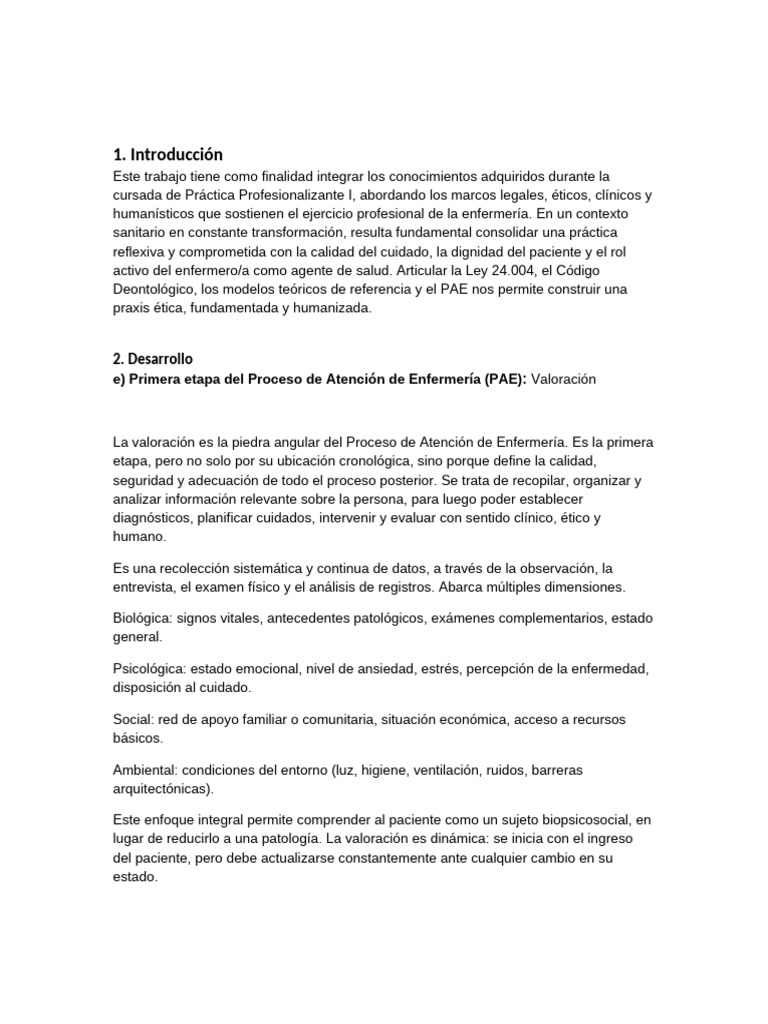 1. Introducción
Este trabajo tiene como finalidad integrar los conocimientos adquiridos durante la cursada de Práctica Profesionalizante I, abordando los marcos legales, éticos, clínicos y humanísticos que sostienen el ejercicio profesional de la enfermería. En un contexto sanitario en constante transformación, resulta fundamental consolidar una práctica reflexiva y comprometida con la calidad del cuidado, la dignidad del paciente y el rol activo del enfermero/a como agente de salud. Articular la Ley 24.004, el Código Deontológico, los modelos teóricos de referencia y el PAE nos permite construir una praxis ética, fundamentada y humanizada.

2. Desarrollo
e) Primera etapa del Proceso de Atención de Enfermería (PAE): Valoración

La valoración es la piedra angular del Proceso de Atención de Enfermería. Es la primera etapa, pero no solo por su ubicación cronológica, sino porque define la calidad, seguridad y adecuación de todo el proceso posterior. Se trata de recopilar, organizar y analizar información relevante sobre la persona, para luego poder establecer diagnósticos, planificar cuidados, intervenir y evaluar con sentido clínico, ético y humano.

Es una recolección sistemática y continua de datos, a través de la observación, la entrevista, el examen físico y el análisis de registros. Abarca múltiples dimensiones.

Biológica: signos vitales, antecedentes patológicos, exámenes complementarios, estado general.

Psicológica: estado emocional, nivel de ansiedad, estrés, percepción de la enfermedad, disposición al cuidado.

Social: red de apoyo familiar o comunitaria, situación económica, acceso a recursos básicos.

Ambiental: condiciones del entorno (luz, higiene, ventilación, ruidos, barreras arquitectónicas).

Este enfoque integral permite comprender al paciente como un sujeto biopsicosocial, en lugar de reducirlo a una patología. La valoración es dinámica: se inicia con el ingreso del paciente, pero debe actualizarse constantemente ante cualquier cambio en su estado.